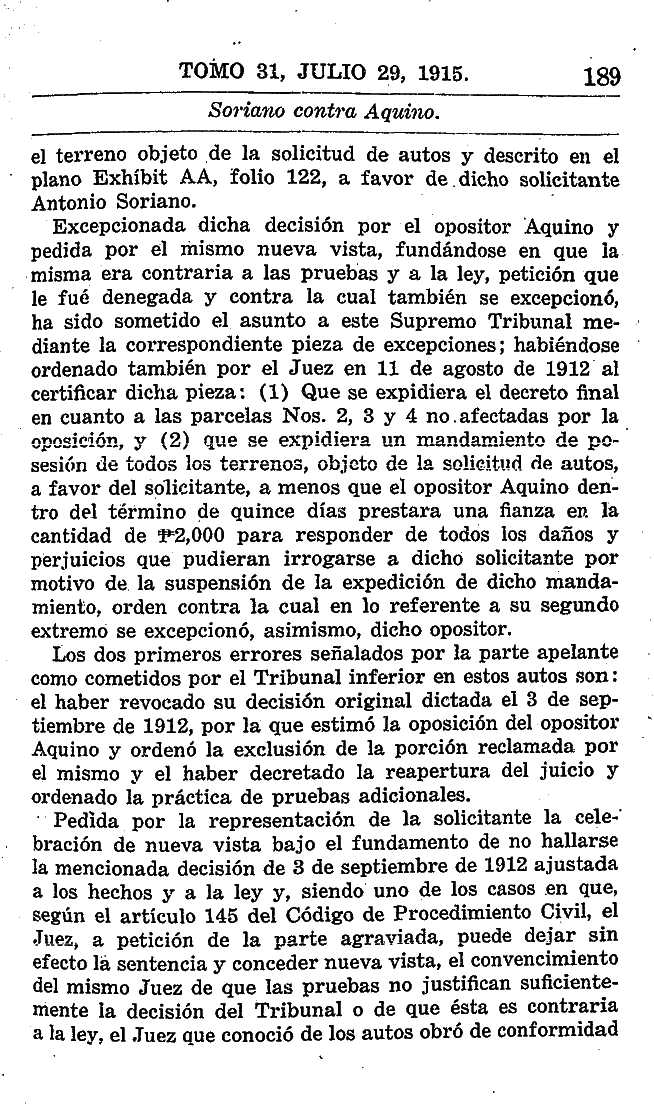 TOMO 31, JULIO 29, 1915. 189

Soriano contra Aquino.

el terreno objeto de la solicitud de autos y descrito en el plano Exhíbit AA, folio 122, a favor de dicho solicitante Antonio Soriano.

Excepcionada dicha decisión por el opositor Aquino y pedida por el mismo nueva vista, fundándose en que la misma era contraria a las pruebas y a la ley, petición que le fué denegada y contra la cual también se excepcionó, ha sido sometido el asunto a este Supremo Tribunal mediante la correspondiente pieza de excepciones; habiéndose ordenado también por el Juez en 11 de agosto de 1912 al certificar dicha pieza: (1) Que se expidiera el decreto final en cuanto a las parcelas Nos. 2, 3 y 4 no afectadas por la oposición, y (2) que se expidiera un mandamiento de posesión de todos los terrenos, objeto de la solicitud de autos, a favor del solicitante, a menos que el opositor Aquino dentro del término de quince días prestara una fianza en la cantidad de ₱2,000 para responder de todos los daños y perjuicios que pudieran irrogarse a dicho solicitante por motivo de la suspensión de la expedición de dicho mandamiento, orden contra la cual en lo referente a su segundo extremo se excepcionó, asimismo, dicho opositor.

Los dos primeros errores señalados por la parte apelante como cometidos por el Tribunal inferior en estos autos son: el haber revocado su decisión original dictada el 3 de septiembre de 1912, por la que estimó la oposición del opositor Aquino y ordenó la exclusión de la porción reclamada por el mismo y el haber decretado la reapertura del juicio y ordenado la práctica de pruebas adicionales.

Pedida por la representación de la solicitante la celebración de nueva vista bajo el fundamento de no hallarse la mencionada decisión de 3 de septiembre de 1912 ajustada a los hechos y a la ley y, siendo uno de los casos en que, según el artículo 145 del Código de Procedimiento Civil, el Juez, a petición de la parte agraviada, puede dejar sin efecto la sentencia y conceder nueva vista, el convencimiento del mismo Juez de que las pruebas no justifican suficientemente la decisión del Tribunal o de que ésta es contraria a la ley, el Juez que conoció de los autos obró de conformidad